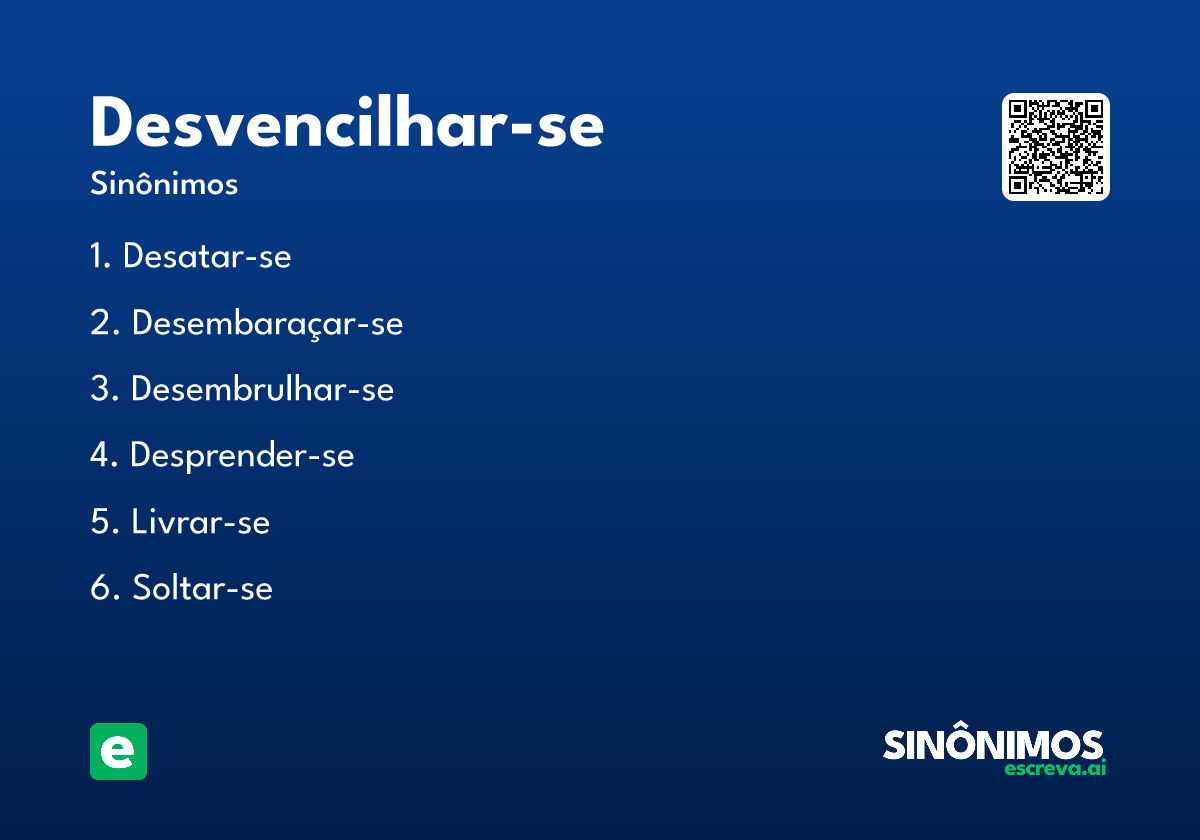 Desvencilhar-se
Sinônimos

1. Desatar-se
2. Desembaraçar-se
3. Desembrulhar-se
4. Desprender-se
5. Livrar-se
6. Soltar-se

e

SINÔNIMOS
escreva.ai